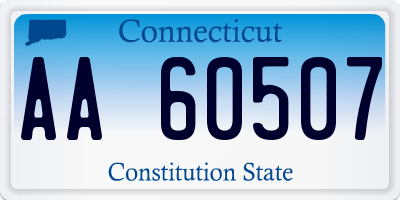 Connecticut

AA 60507

Constitution State